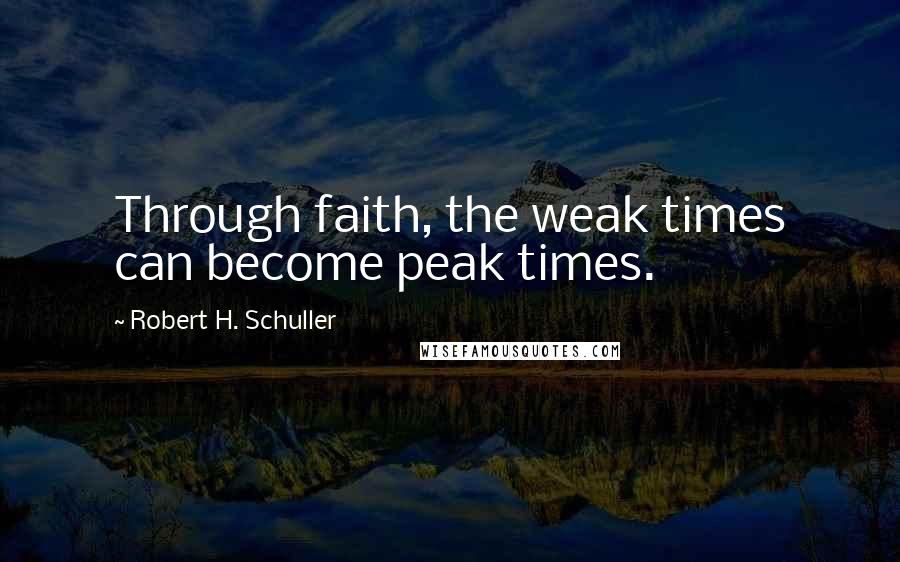 Through faith, the weak times can become peak times.

~ Robert H. Schuller

WISEFAMOUSQUOTES.COM